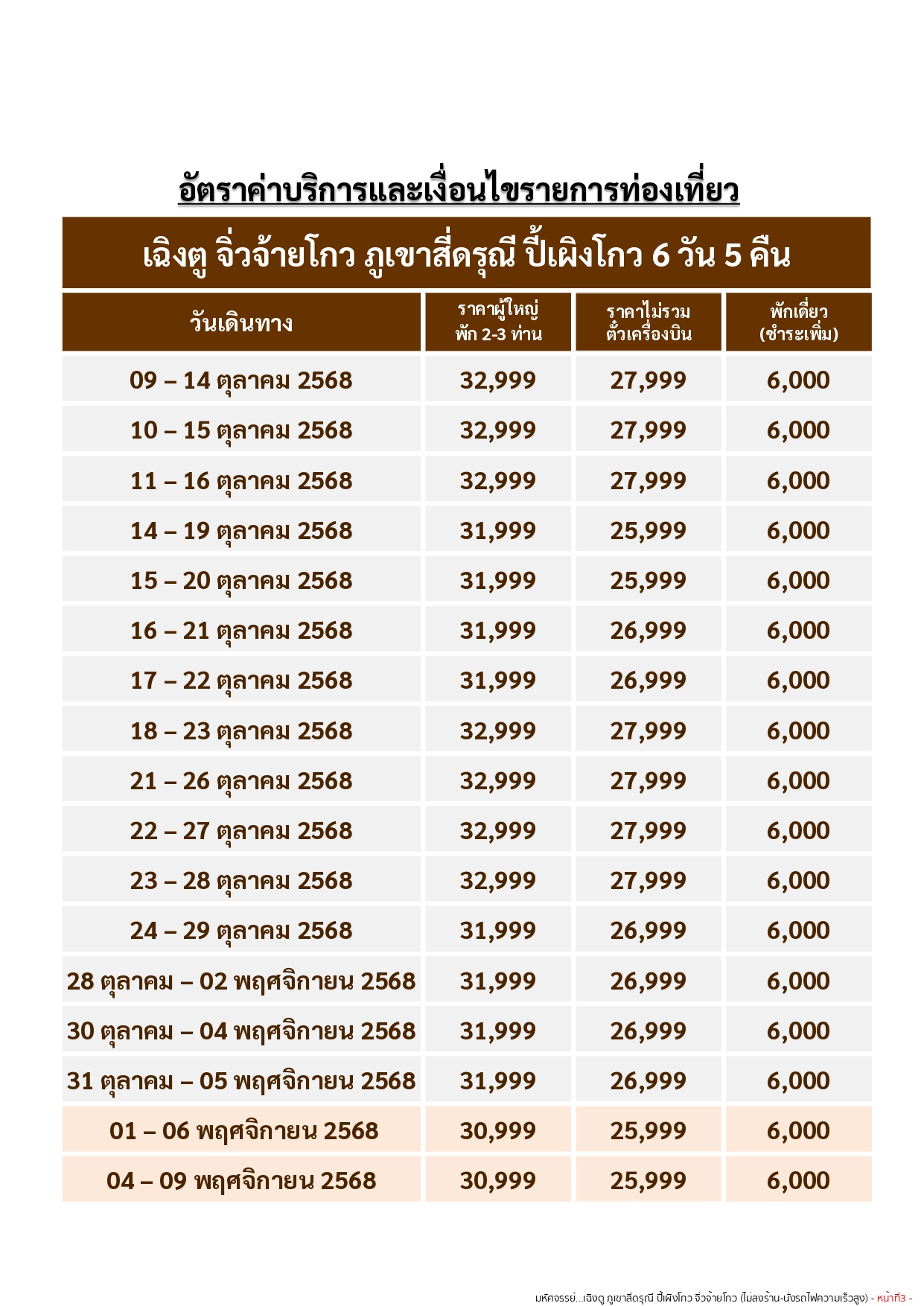 อัตราค่าบริการและเงื่อนไขรายการท่องเที่ยว

เฉิงตู จิ่วจ้ายโกว ภูเขาสี่ดรุณี ปี้เผิงโกว 6 วัน 5 คืน

| วันเดินทาง | ราคาผู้ใหญ่ พัก 2-3 ท่าน | ราคาไม่รวม ตั๋วเครื่องบิน | พักเดี่ยว (ชำระเพิ่ม) |
|---|---|---|---|
| 09 – 14 ตุลาคม 2568 | 32,999 | 27,999 | 6,000 |
| 10 – 15 ตุลาคม 2568 | 32,999 | 27,999 | 6,000 |
| 11 – 16 ตุลาคม 2568 | 32,999 | 27,999 | 6,000 |
| 14 – 19 ตุลาคม 2568 | 31,999 | 25,999 | 6,000 |
| 15 – 20 ตุลาคม 2568 | 31,999 | 25,999 | 6,000 |
| 16 – 21 ตุลาคม 2568 | 31,999 | 26,999 | 6,000 |
| 17 – 22 ตุลาคม 2568 | 31,999 | 26,999 | 6,000 |
| 18 – 23 ตุลาคม 2568 | 32,999 | 27,999 | 6,000 |
| 21 – 26 ตุลาคม 2568 | 32,999 | 27,999 | 6,000 |
| 22 – 27 ตุลาคม 2568 | 32,999 | 27,999 | 6,000 |
| 23 – 28 ตุลาคม 2568 | 32,999 | 27,999 | 6,000 |
| 24 – 29 ตุลาคม 2568 | 31,999 | 26,999 | 6,000 |
| 28 ตุลาคม – 02 พฤศจิกายน 2568 | 31,999 | 26,999 | 6,000 |
| 30 ตุลาคม – 04 พฤศจิกายน 2568 | 31,999 | 26,999 | 6,000 |
| 31 ตุลาคม – 05 พฤศจิกายน 2568 | 31,999 | 26,999 | 6,000 |
| 01 – 06 พฤศจิกายน 2568 | 30,999 | 25,999 | 6,000 |
| 04 – 09 พฤศจิกายน 2568 | 30,999 | 25,999 | 6,000 |

มหัศจรรย์...เฉิงตู ภูเขาสี่ดรุณี ปี้เผิงโกว จิ่วจ้ายโกว (ไม่ลงร้าน-นั่งรถไฟความเร็วสูง) - หน้าที่3 -